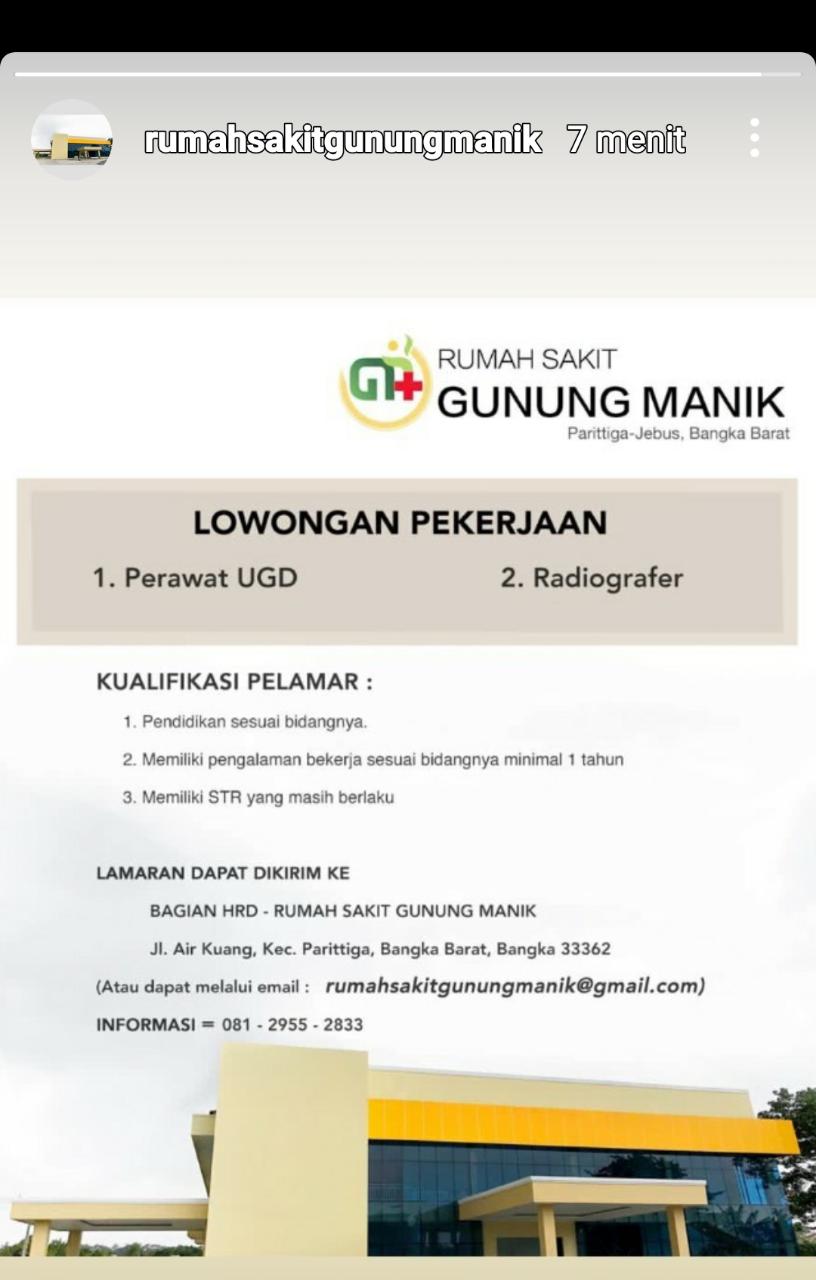 rumahsakitgunungmanik 7 menit

RUMAH SAKIT
GUNUNG MANIK
Parittiga-Jebus, Bangka Barat

LOWONGAN PEKERJAAN

1. Perawat UGD
2. Radiografer

KUALIFIKASI PELAMAR :

1. Pendidikan sesuai bidangnya.
2. Memiliki pengalaman bekerja sesuai bidangnya minimal 1 tahun
3. Memiliki STR yang masih berlaku

LAMARAN DAPAT DIKIRIM KE

BAGIAN HRD - RUMAH SAKIT GUNUNG MANIK

Jl. Air Kuang, Kec. Parittiga, Bangka Barat, Bangka 33362

(Atau dapat melalui email : rumahsakitgunungmanik@gmail.com)

INFORMASI = 081 - 2955 - 2833